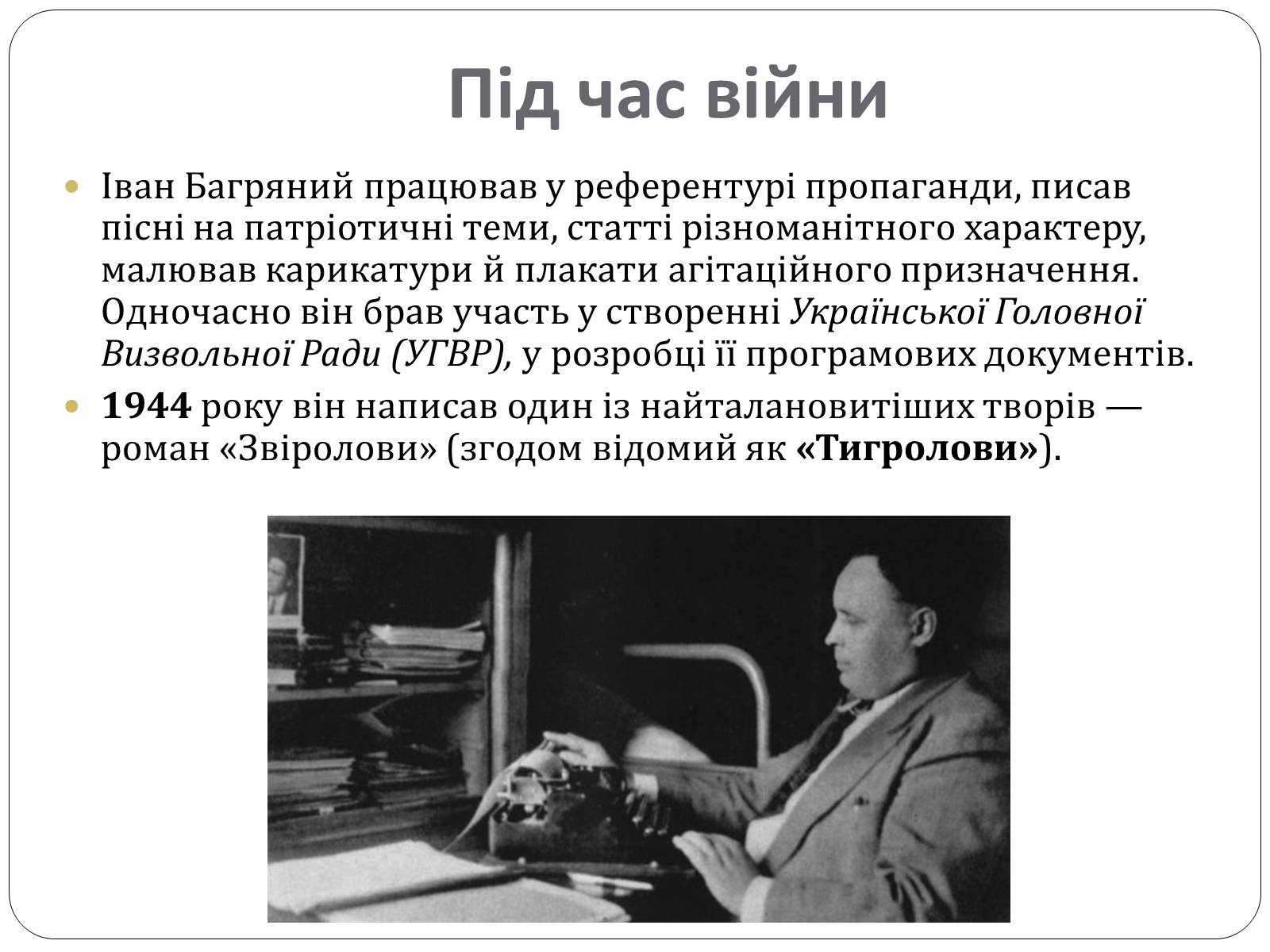 Під час війни

Іван Багряний працював у референтурі пропаганди, писав пісні на патріотичні теми, статті різноманітного характеру, малював карикатури й плакати агітаційного призначення. Одночасно він брав участь у створенні Української Головної Визвольної Ради (УГВР), у розробці її програмових документів.

1944 року він написав один із найталановитіших творів — роман «Звіролови» (згодом відомий як «Тигролови»).